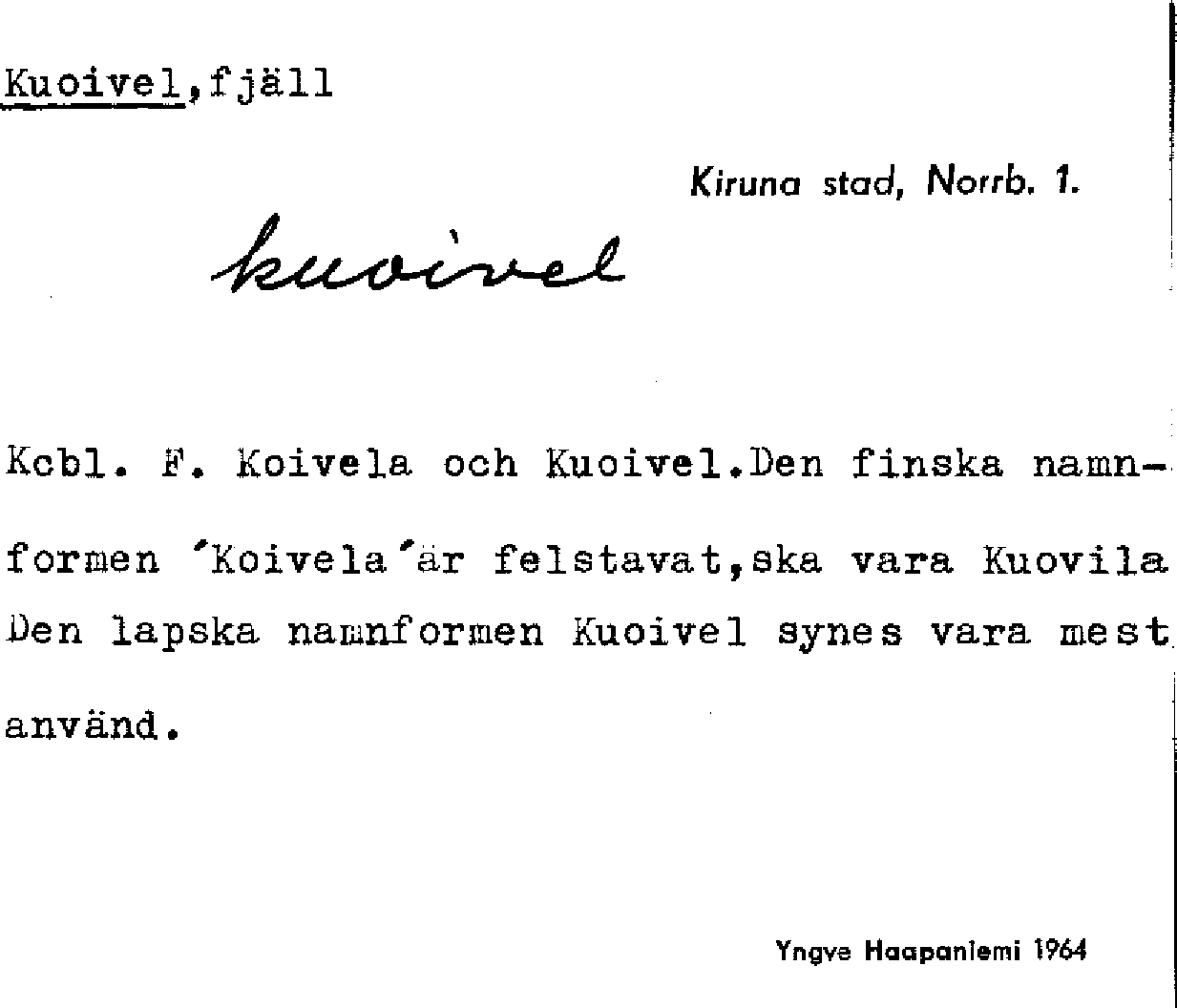 Kuoivel,fjäll

Kiruna stad, Norrb. 1.

kuoivel

Kcbl. F. Koivela och Kuoivel.Den finska namnformen 'Koivela'är felstavat,ska vara Kuovila Den lapska namnformen Kuoivel synes vara mest använd.

Yngve Haapaniemi 1964